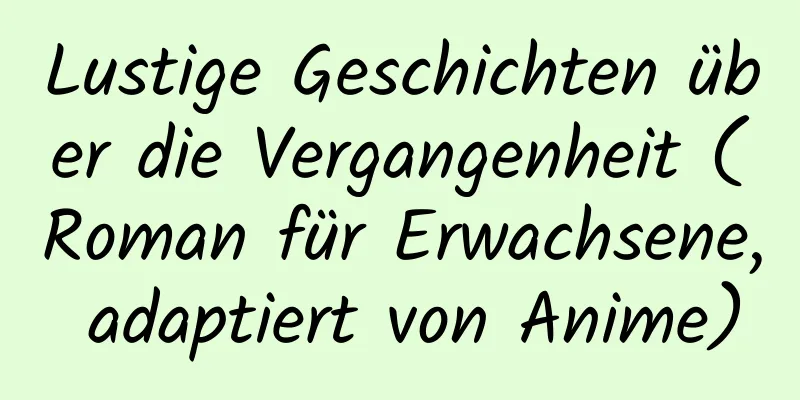 Lustige Geschichten über die Vergangenheit (Roman für Erwachsene, adaptiert von Anime)